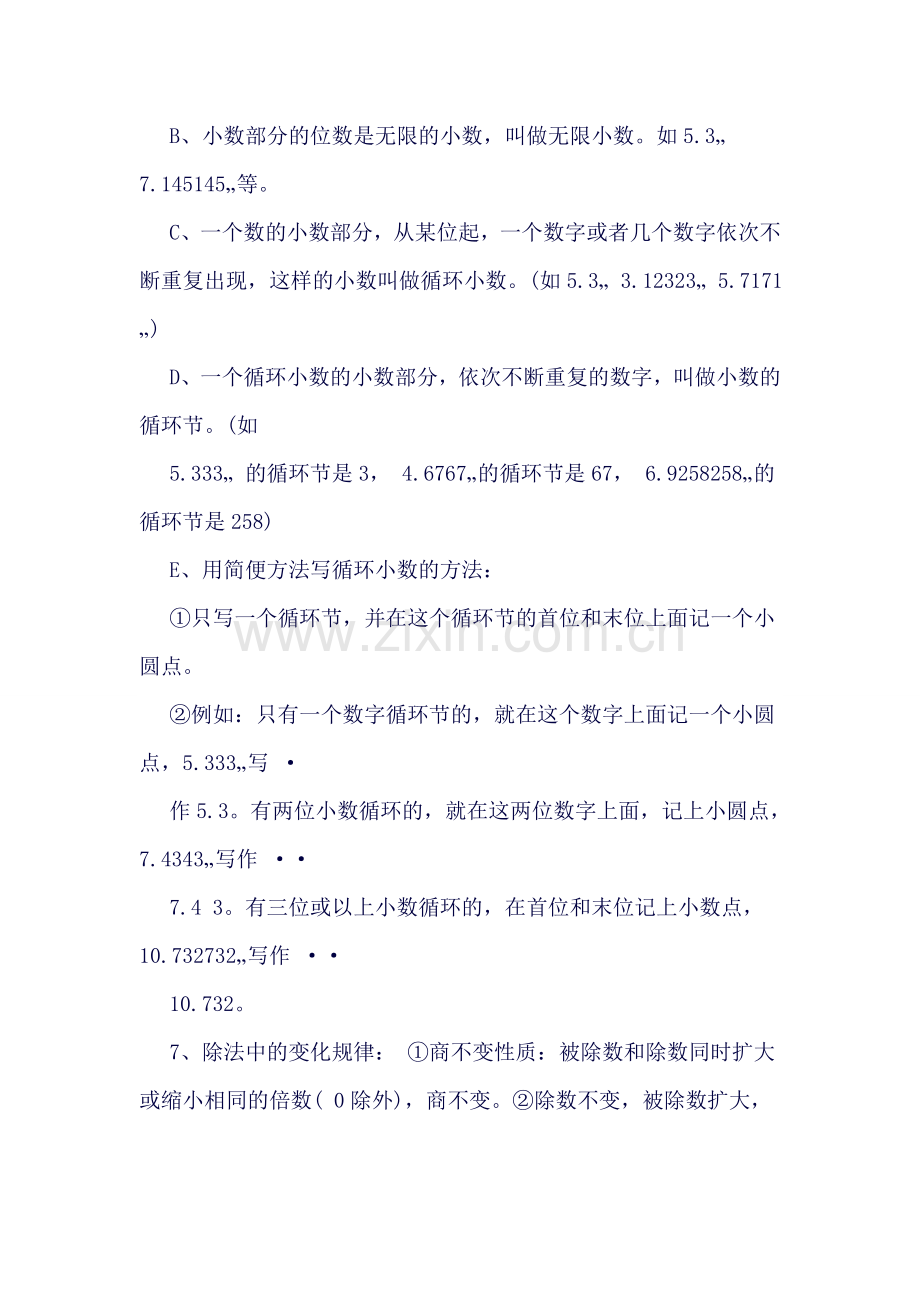 B、小数部分的位数是无限的小数，叫做无限小数。如 5.3„ 7.145145„等。

C、一个数的小数部分，从某位起，一个数字或者几个数字依次不断重复出现，这样的小数叫做循环小数。(如 5.3„ 3.12323„ 5.7171 „)

D、一个循环小数的小数部分，依次不断重复的数字，叫做小数的循环节。(如

5.333„ 的循环节是 3， 4.6767„的循环节是 67， 6.9258258„的循环节是 258)

E、用简便方法写循环小数的方法：

①只写一个循环节，并在这个循环节的首位和末位上面记一个小圆点。

②例如：只有一个数字循环节的，就在这个数字上面记一个小圆点，5.333„写 •

作 5.3。有两位小数循环的，就在这两位数字上面，记上小圆点，7.4343„写作 • •

7.4 3。有三位或以上小数循环的，在首位和末位记上小数点，10.732732„写作 • •

10.732。

7、除法中的变化规律： ①商不变性质：被除数和除数同时扩大或缩小相同的倍数( 0 除外)，商不变。②除数不变，被除数扩大，

www.zixin.com.cn